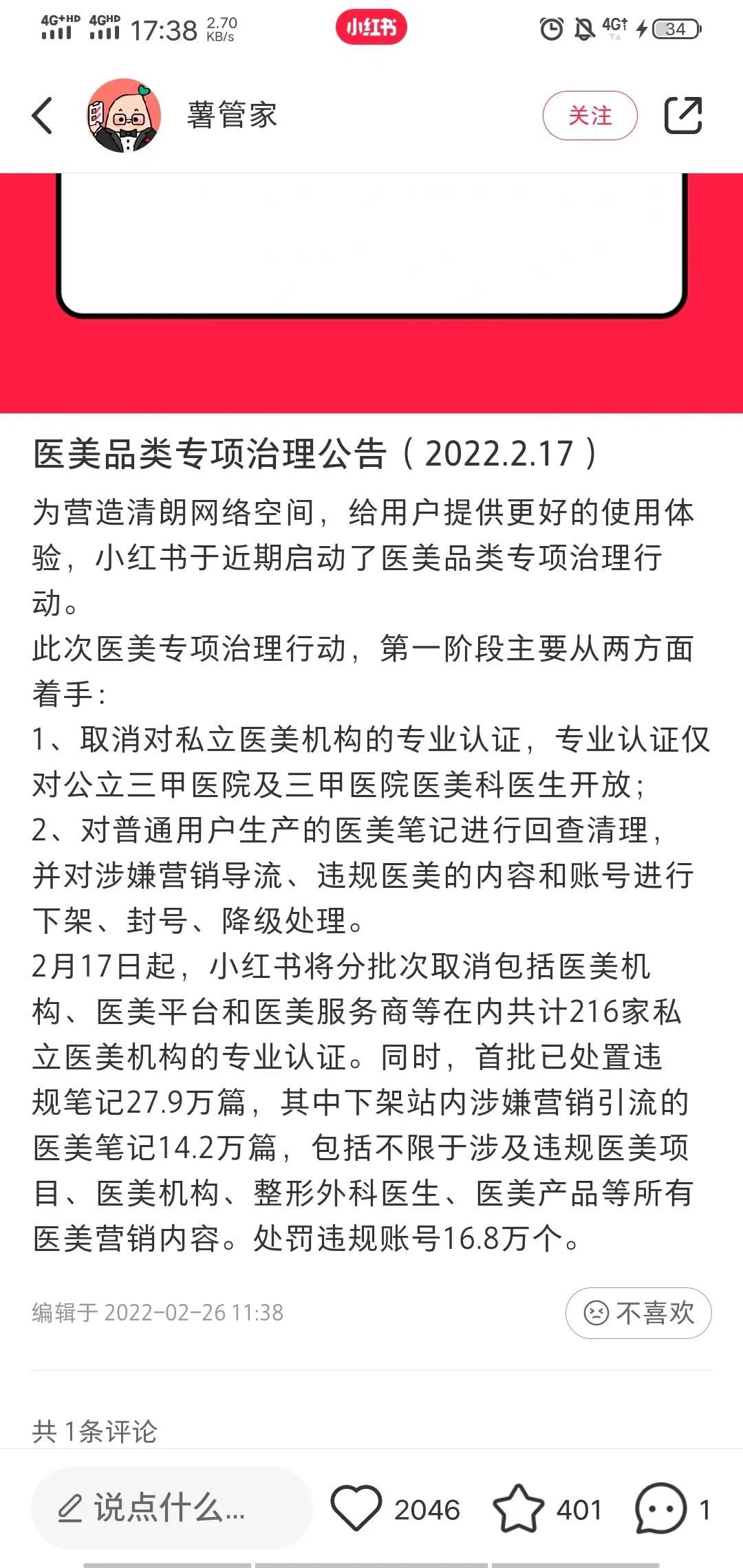 4G+HD 4GHD 17:38 2.70 KB/s 小红书 4G 34

薯管家 关注

医美品类专项治理公告（2022.2.17）

为营造清朗网络空间，给用户提供更好的使用体验，小红书于近期启动了医美品类专项治理行动。
此次医美专项治理行动，第一阶段主要从两方面着手：
1、取消对私立医美机构的专业认证，专业认证仅对公立三甲医院及三甲医院医美科医生开放；
2、对普通用户生产的医美笔记进行回查清理，并对涉嫌营销导流、违规医美的内容和账号进行下架、封号、降级处理。
2月17日起，小红书将分批次取消包括医美机构、医美平台和医美服务商等在内共计216家私立医美机构的专业认证。同时，首批已处置违规笔记27.9万篇，其中下架站内涉嫌营销引流的医美笔记14.2万篇，包括不限于涉及违规医美项目、医美机构、整形外科医生、医美产品等所有医美营销内容。处罚违规账号16.8万个。

编辑于 2022-02-26 11:38 不喜欢

共 1条评论

说点什么... 2046 401 1